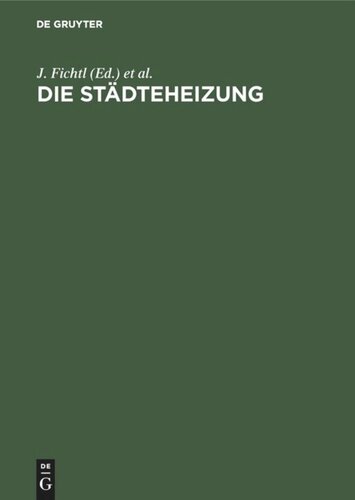 DE GRUYTER

J. Fichtl (Ed.) et al.

DIE STÄDTEHEIZUNG

DE
G